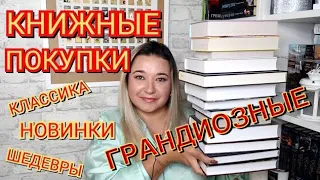 КНИЖНЫЕ ПОКУПКИ

КЛАССИКА

НОВИНКИ

ШЕДЕВРЫ

ГРАНДИОЗНЫЕ